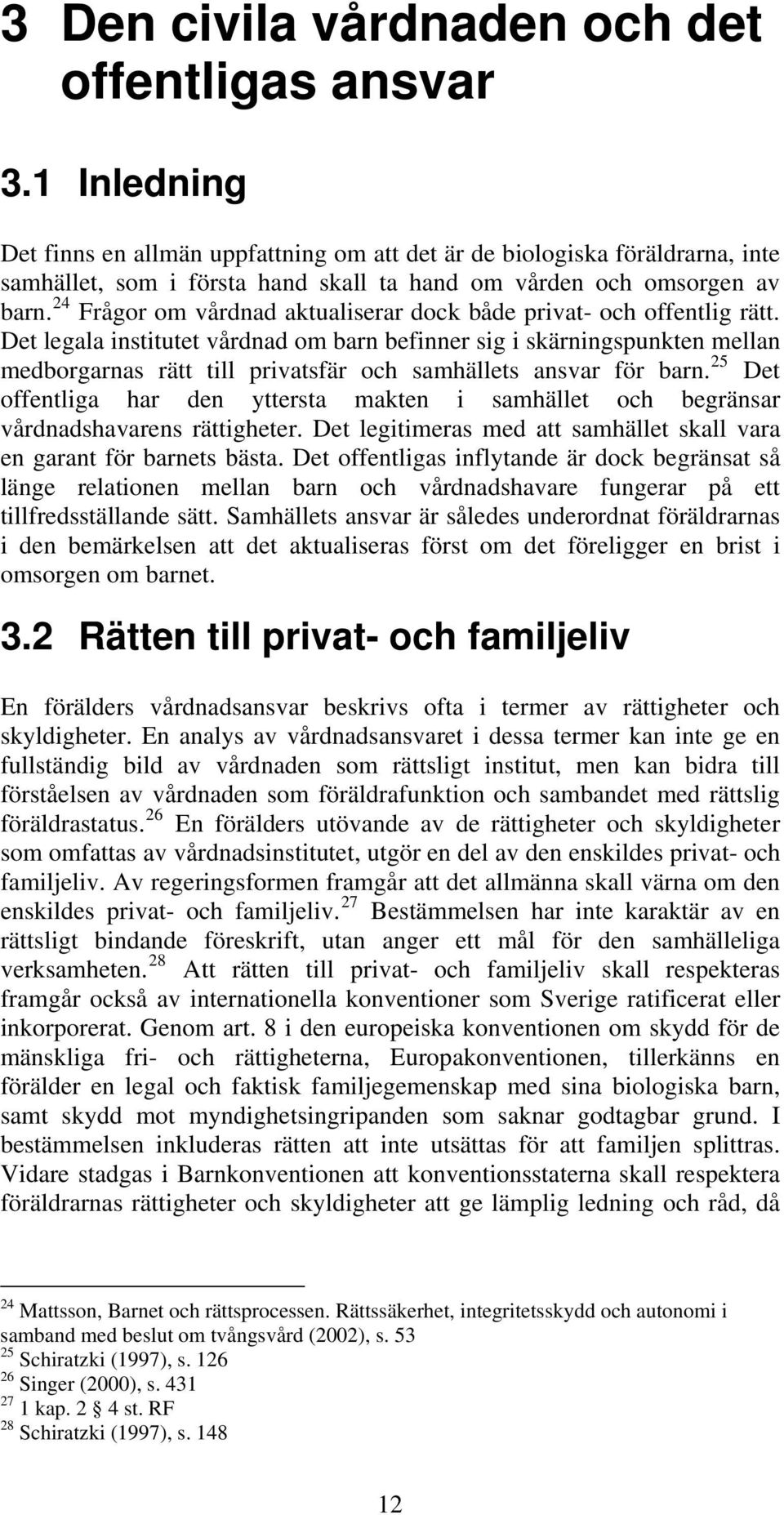 3 Den civila vårdnaden och det offentligas ansvar

3.1 Inledning

Det finns en allmän uppfattning om att det är de biologiska föräldrarna, inte samhället, som i första hand skall ta hand om vården och omsorgen av barn.$^{24}$ Frågor om vårdnad aktualiserar dock både privat- och offentlig rätt. Det legala institutet vårdnad om barn befinner sig i skärningspunkten mellan medborgarnas rätt till privatsfär och samhällets ansvar för barn.$^{25}$ Det offentliga har den yttersta makten i samhället och begränsar vårdnadshavarens rättigheter. Det legitimeras med att samhället skall vara en garant för barnets bästa. Det offentligas inflytande är dock begränsat så länge relationen mellan barn och vårdnadshavare fungerar på ett tillfredsställande sätt. Samhällets ansvar är således underordnat föräldrarnas i den bemärkelsen att det aktualiseras först om det föreligger en brist i omsorgen om barnet.

3.2 Rätten till privat- och familjeliv

En förälders vårdnadsansvar beskrivs ofta i termer av rättigheter och skyldigheter. En analys av vårdnadsansvaret i dessa termer kan inte ge en fullständig bild av vårdnaden som rättsligt institut, men kan bidra till förståelsen av vårdnaden som föräldrafunktion och sambandet med rättslig föräldrastatus.$^{26}$ En förälders utövande av de rättigheter och skyldigheter som omfattas av vårdnadsinstitutet, utgör en del av den enskildes privat- och familjeliv. Av regeringsformen framgår att det allmänna skall värna om den enskildes privat- och familjeliv.$^{27}$ Bestämmelsen har inte karaktär av en rättsligt bindande föreskrift, utan anger ett mål för den samhälleliga verksamheten.$^{28}$ Att rätten till privat- och familjeliv skall respekteras framgår också av internationella konventioner som Sverige ratificerat eller inkorporerat. Genom art. 8 i den europeiska konventionen om skydd för de mänskliga fri- och rättigheterna, Europakonventionen, tillerkänns en förälder en legal och faktisk familjegemenskap med sina biologiska barn, samt skydd mot myndighetsingripanden som saknar godtagbar grund. I bestämmelsen inkluderas rätten att inte utsättas för att familjen splittras. Vidare stadgas i Barnkonventionen att konventionsstaterna skall respektera föräldrarnas rättigheter och skyldigheter att ge lämplig ledning och råd, då

$^{24}$ Mattsson, Barnet och rättsprocessen. Rättssäkerhet, integritetsskydd och autonomi i samband med beslut om tvångsvård (2002), s. 53
$^{25}$ Schiratzki (1997), s. 126
$^{26}$ Singer (2000), s. 431
$^{27}$ 1 kap. 2 § 4 st. RF
$^{28}$ Schiratzki (1997), s. 148

12